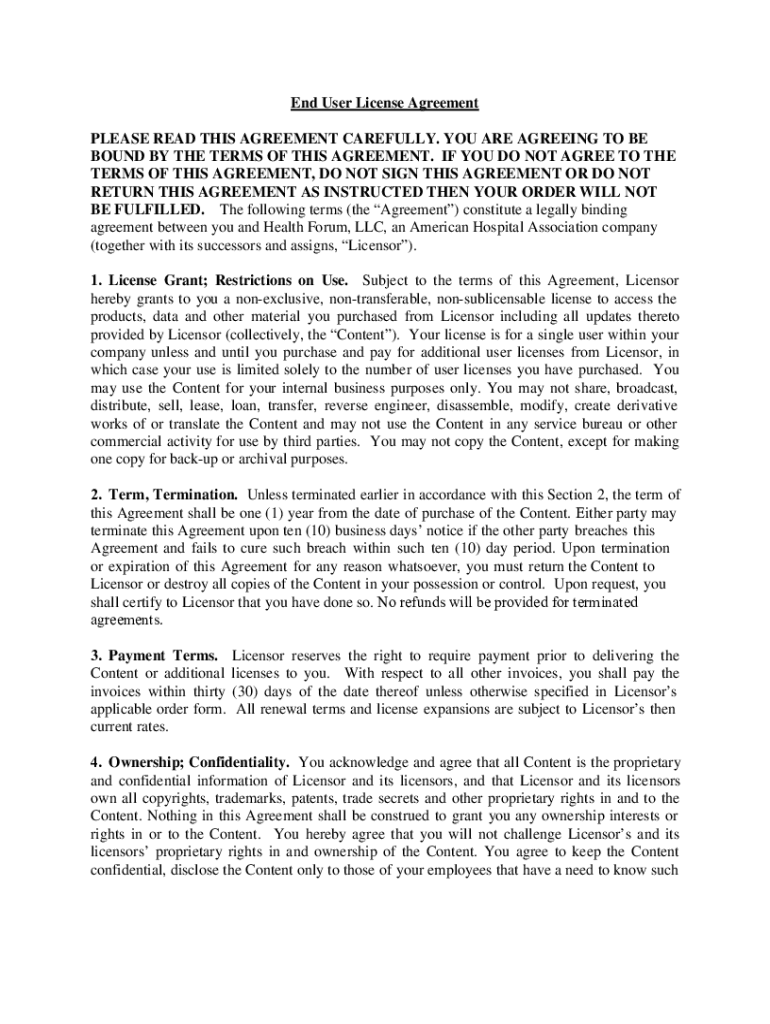 End User License Agreement

PLEASE READ THIS AGREEMENT CAREFULLY. YOU ARE AGREEING TO BE BOUND BY THE TERMS OF THIS AGREEMENT. IF YOU DO NOT AGREE TO THE TERMS OF THIS AGREEMENT, DO NOT SIGN THIS AGREEMENT OR DO NOT RETURN THIS AGREEMENT AS INSTRUCTED THEN YOUR ORDER WILL NOT BE FULFILLED. The following terms (the “Agreement”) constitute a legally binding agreement between you and Health Forum, LLC, an American Hospital Association company (together with its successors and assigns, “Licensor”).

1. License Grant; Restrictions on Use. Subject to the terms of this Agreement, Licensor hereby grants to you a non-exclusive, non-transferable, non-sublicensable license to access the products, data and other material you purchased from Licensor including all updates thereto provided by Licensor (collectively, the “Content”). Your license is for a single user within your company unless and until you purchase and pay for additional user licenses from Licensor, in which case your use is limited solely to the number of user licenses you have purchased. You may use the Content for your internal business purposes only. You may not share, broadcast, distribute, sell, lease, loan, transfer, reverse engineer, disassemble, modify, create derivative works of or translate the Content and may not use the Content in any service bureau or other commercial activity for use by third parties. You may not copy the Content, except for making one copy for back-up or archival purposes.

2. Term, Termination. Unless terminated earlier in accordance with this Section 2, the term of this Agreement shall be one (1) year from the date of purchase of the Content. Either party may terminate this Agreement upon ten (10) business days’ notice if the other party breaches this Agreement and fails to cure such breach within such ten (10) day period. Upon termination or expiration of this Agreement for any reason whatsoever, you must return the Content to Licensor or destroy all copies of the Content in your possession or control. Upon request, you shall certify to Licensor that you have done so. No refunds will be provided for terminated agreements.

3. Payment Terms. Licensor reserves the right to require payment prior to delivering the Content or additional licenses to you. With respect to all other invoices, you shall pay the invoices within thirty (30) days of the date thereof unless otherwise specified in Licensor’s applicable order form. All renewal terms and license expansions are subject to Licensor’s then current rates.

4. Ownership; Confidentiality. You acknowledge and agree that all Content is the proprietary and confidential information of Licensor and its licensors, and that Licensor and its licensors own all copyrights, trademarks, patents, trade secrets and other proprietary rights in and to the Content. Nothing in this Agreement shall be construed to grant you any ownership interests or rights in or to the Content. You hereby agree that you will not challenge Licensor’s and its licensors’ proprietary rights in and ownership of the Content. You agree to keep the Content confidential, disclose the Content only to those of your employees that have a need to know such